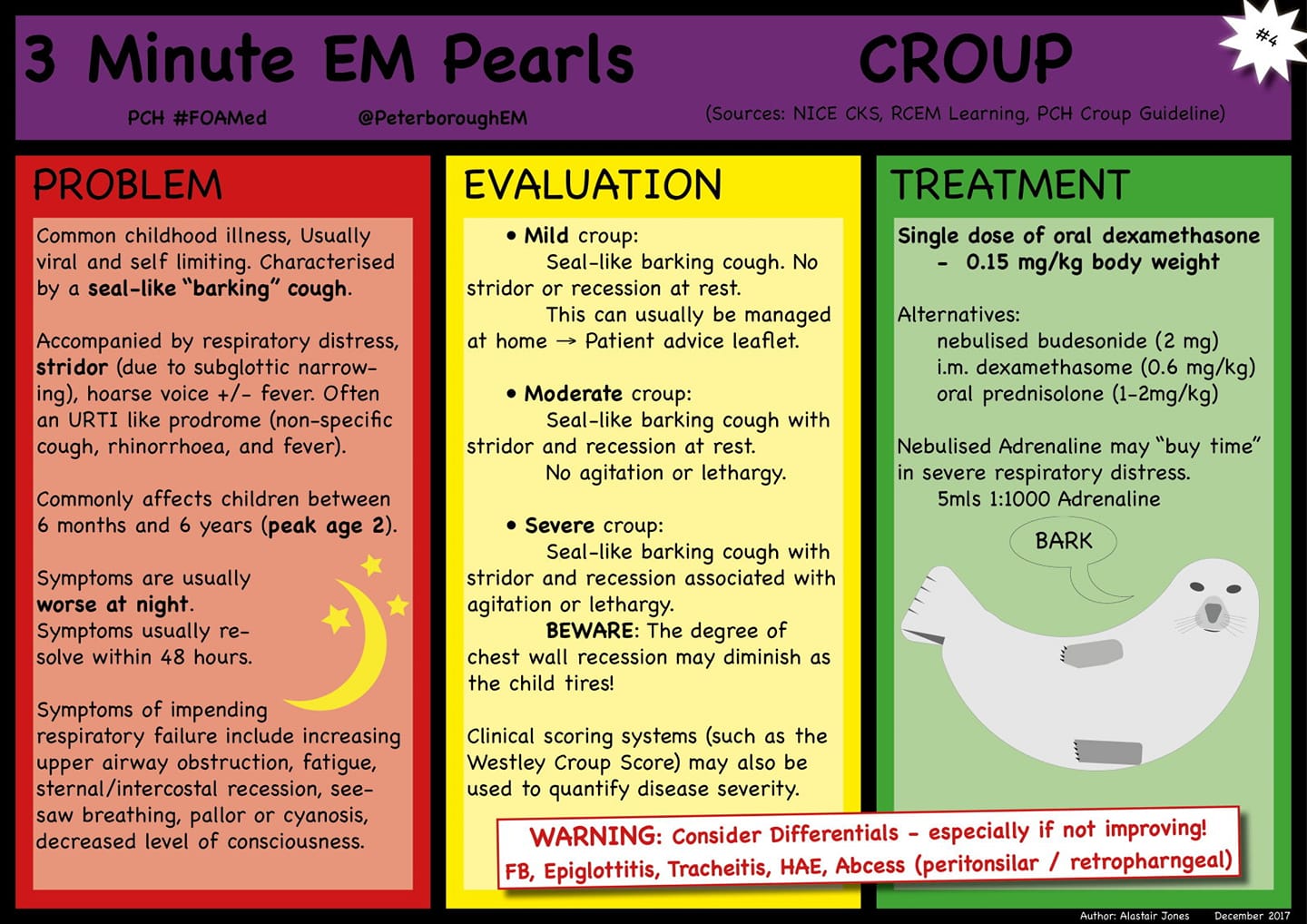 3 Minute EM Pearls

CROUP

#4

PCH #FOAMed

@PeterboroughEM

(Sources: NICE CKS, RCEM Learning, PCH Croup Guideline)

PROBLEM

Common childhood illness, Usually viral and self limiting. Characterised by a seal-like "barking" cough.

Accompanied by respiratory distress, stridor (due to subglottic narrowing), hoarse voice +/- fever. Often an URTI like prodrome (non-specific cough, rhinorrhoea, and fever).

Commonly affects children between 6 months and 6 years (peak age 2).

Symptoms are usually worse at night.
Symptoms usually resolve within 48 hours.

Symptoms of impending respiratory failure include increasing upper airway obstruction, fatigue, sternal/intercostal recession, see-saw breathing, pallor or cyanosis, decreased level of consciousness.

EVALUATION

• Mild croup:
Seal-like barking cough. No stridor or recession at rest.
This can usually be managed at home → Patient advice leaflet.

• Moderate croup:
Seal-like barking cough with stridor and recession at rest.
No agitation or lethargy.

• Severe croup:
Seal-like barking cough with stridor and recession associated with agitation or lethargy.
BEWARE: The degree of chest wall recession may diminish as the child tires!

Clinical scoring systems (such as the Westley Croup Score) may also be used to quantify disease severity.

TREATMENT

Single dose of oral dexamethasone - 0.15 mg/kg body weight

Alternatives:
nebulised budesonide (2 mg)
i.m. dexamethasome (0.6 mg/kg)
oral prednisolone (1-2mg/kg)

Nebulised Adrenaline may "buy time" in severe respiratory distress.
5mls 1:1000 Adrenaline

BARK

WARNING: Consider Differentials - especially if not improving!
FB, Epiglottitis, Tracheitis, HAE, Abcess (peritonsilar / retropharngeal)

Author: Alastair Jones December 2017